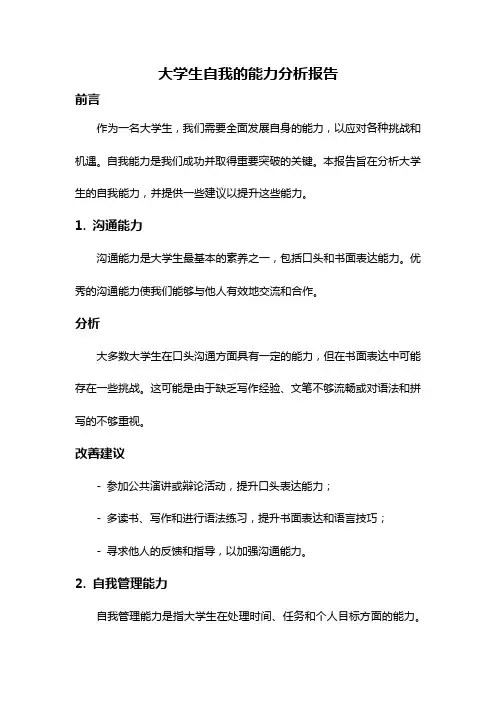 大学生自我的能力分析报告

前言

作为一名大学生，我们需要全面发展自身的能力，以应对各种挑战和机遇。自我能力是我们成功并取得重要突破的关键。本报告旨在分析大学生的自我能力，并提供一些建议以提升这些能力。

1. 沟通能力

沟通能力是大学生最基本的素养之一，包括口头和书面表达能力。优秀的沟通能力使我们能够与他人有效地交流和合作。

分析

大多数大学生在口头沟通方面具有一定的能力，但在书面表达中可能存在一些挑战。这可能是由于缺乏写作经验、文笔不够流畅或对语法和拼写的不够重视。

改善建议

- 参加公共演讲或辩论活动，提升口头表达能力；

- 多读书、写作和进行语法练习，提升书面表达和语言技巧；

- 寻求他人的反馈和指导，以加强沟通能力。

2. 自我管理能力

自我管理能力是指大学生在处理时间、任务和个人目标方面的能力。